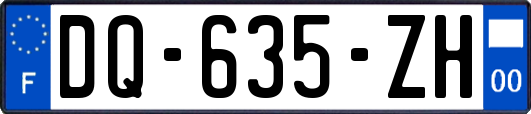 F
DQ-635-ZH
00